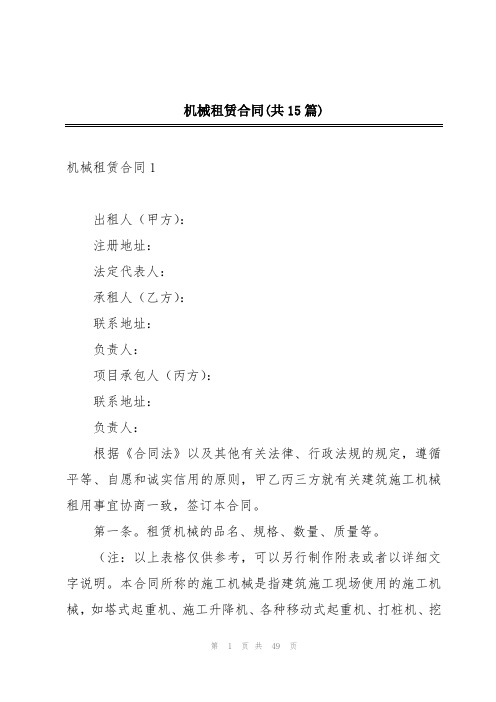 机械租赁合同(共15篇)

机械租赁合同1

出租人（甲方）：

注册地址：

法定代表人：

承租人（乙方）：

联系地址：

负责人：

项目承包人（丙方）：

联系地址：

负责人：

根据《合同法》以及其他有关法律、行政法规的规定，遵循平等、自愿和诚实信用的原则，甲乙丙三方就有关建筑施工机械租用事宜协商一致，签订本合同。

第一条。租赁机械的品名、规格、数量、质量等。

（注：以上表格仅供参考，可以另行制作附表或者以详细文字说明。本合同所称的施工机械是指建筑施工现场使用的施工机械，如塔式起重机、施工升降机、各种移动式起重机、打桩机、挖

第 1 页 共 49 页